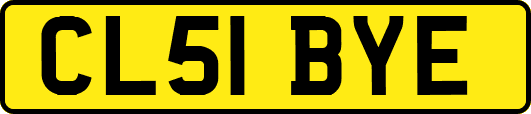 CL51 BYE